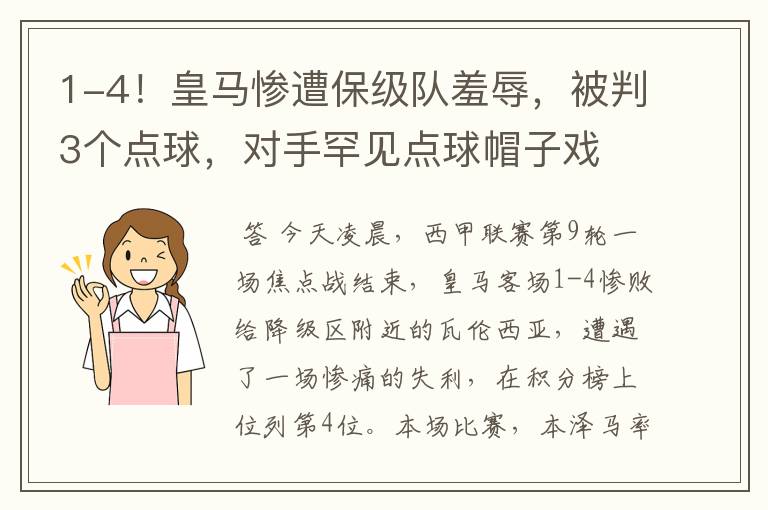 1-4！皇马惨遭保级队羞辱，被判3个点球，对手罕见点球帽子戏

答 今天凌晨，西甲联赛第9轮一场焦点战结束，皇马客场1-4惨败给降级区附近的瓦伦西亚，遭遇了一场惨痛的失利，在积分榜上位列第4位。本场比赛，本泽马率